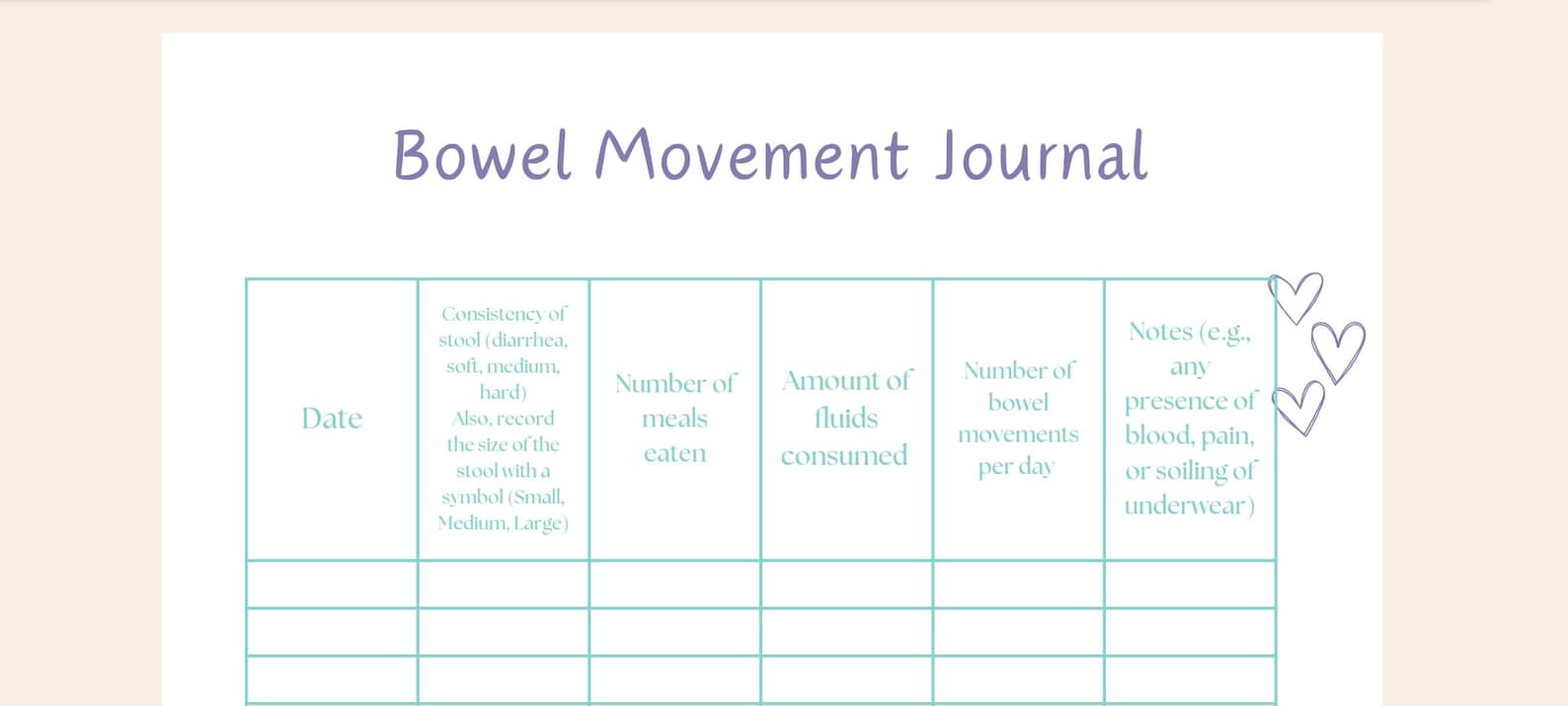 Bowel Movement Journal

| Date | Consistency of stool (diarrhea, soft, medium, hard) Also, record the size of the stool with a symbol (Small, Medium, Large) | Number of meals eaten | Amount of fluids consumed | Number of bowel movements per day | Notes (e.g., any presence of blood, pain, or soiling of underwear) |
|---|---|---|---|---|---|
| | | | | | |
| | | | | | |
| | | | | | |